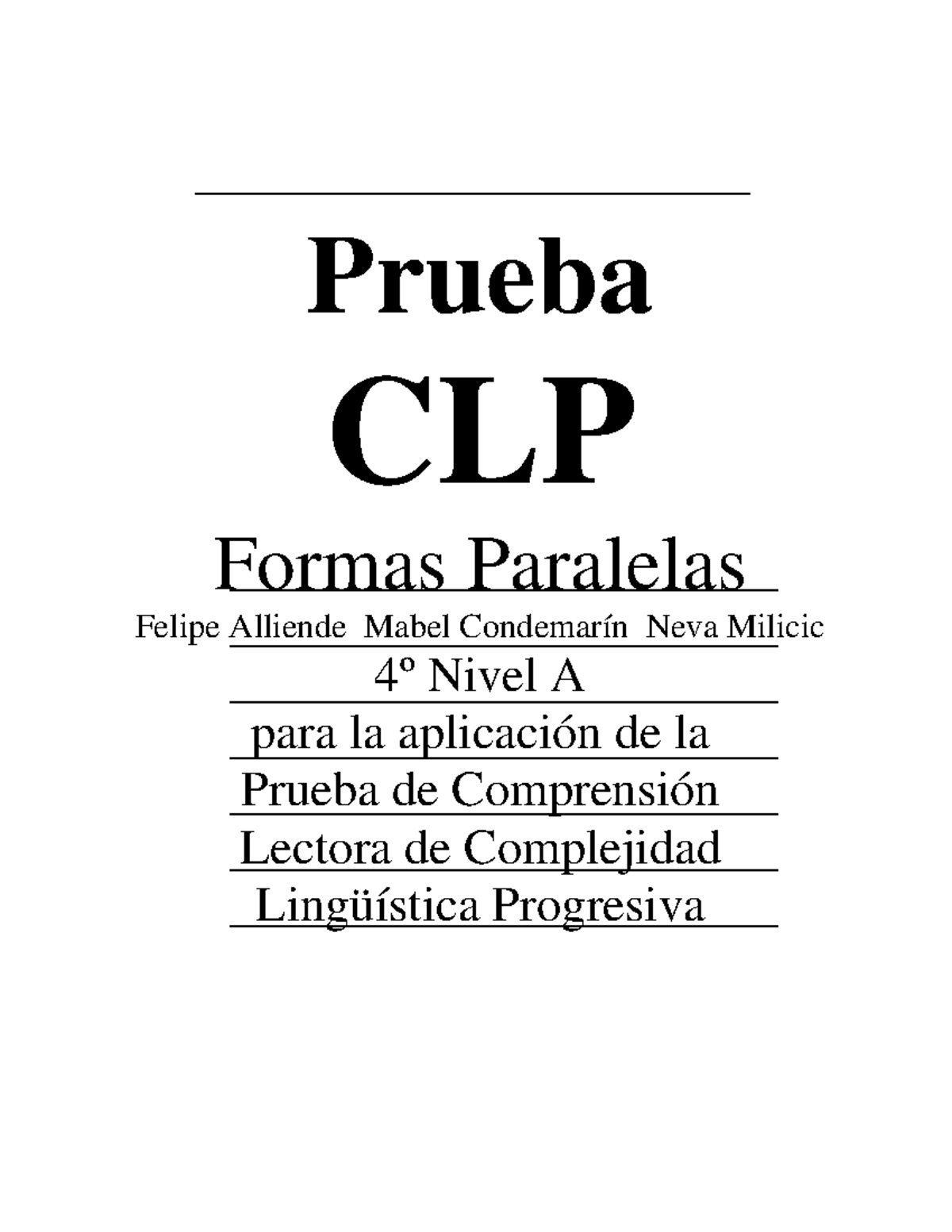 Prueba

CLP

Formas Paralelas

Felipe Alliende Mabel Condemarín Neva Milicic

4º Nivel A

para la aplicación de la Prueba de Comprensión Lectora de Complejidad Lingüística Progresiva